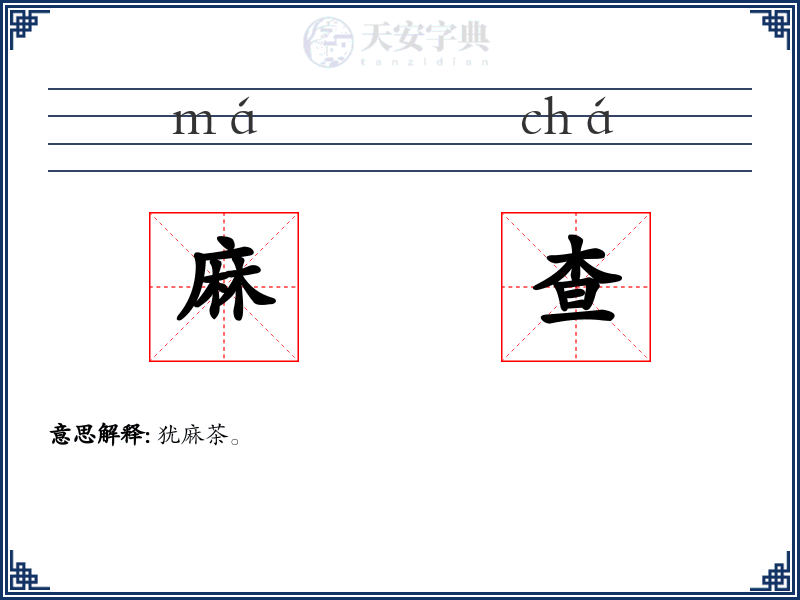 má chá

麻 查

意思解释: 犹麻茶。

天安字典
tanzidian